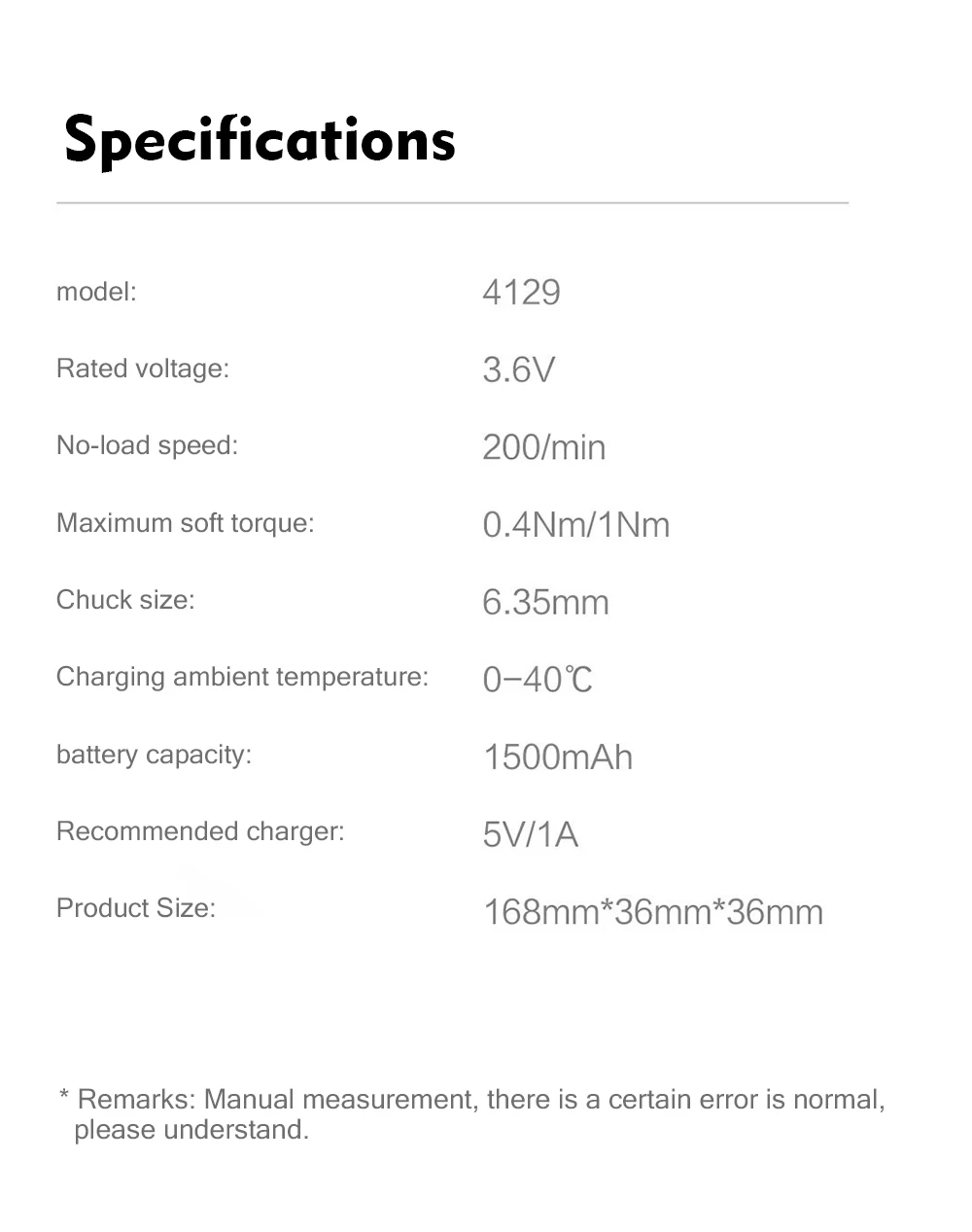 Specifications

| | |
|---|---|
| model: | 4129 |
| Rated voltage: | 3.6V |
| No-load speed: | 200/min |
| Maximum soft torque: | 0.4Nm/1Nm |
| Chuck size: | 6.35mm |
| Charging ambient temperature: | 0−40℃ |
| battery capacity: | 1500mAh |
| Recommended charger: | 5V/1A |
| Product Size: | 168mm*36mm*36mm |

* Remarks: Manual measurement, there is a certain error is normal, please understand.